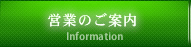 営業のご案内
Information